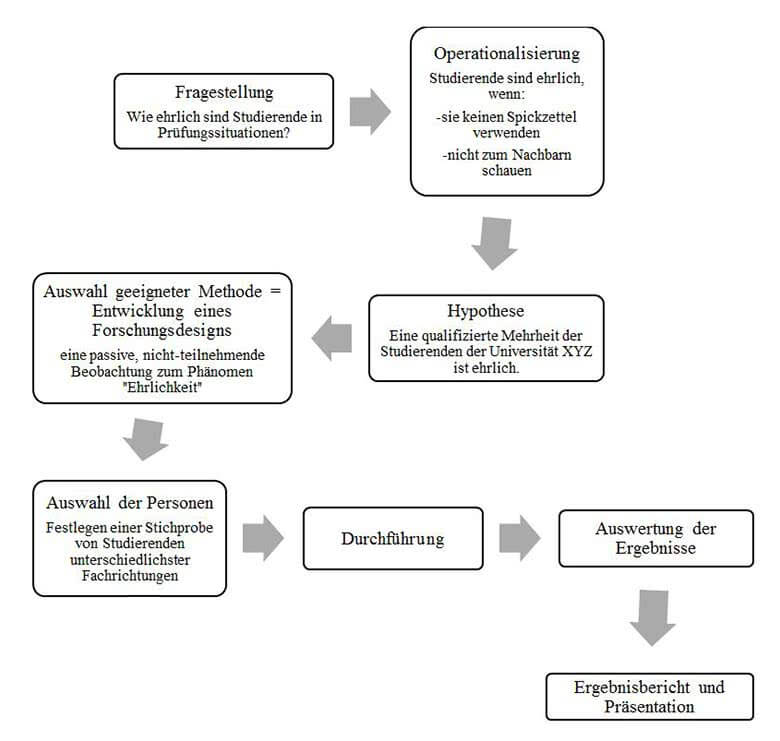 Fragestellung

Wie ehrlich sind Studierende in Prüfungssituationen?

Operationalisierung

Studierende sind ehrlich, wenn:

-sie keinen Spickzettel verwenden

-nicht zum Nachbarn schauen

Hypothese

Eine qualifizierte Mehrheit der Studierenden der Universität XYZ ist ehrlich.

Auswahl geeigneter Methode = Entwicklung eines Forschungsdesigns

eine passive, nicht-teilnehmende Beobachtung zum Phänomen "Ehrlichkeit"

Auswahl der Personen

Festlegen einer Stichprobe von Studierenden unterschiedlichster Fachrichtungen

Durchführung

Auswertung der Ergebnisse

Ergebnisbericht und Präsentation